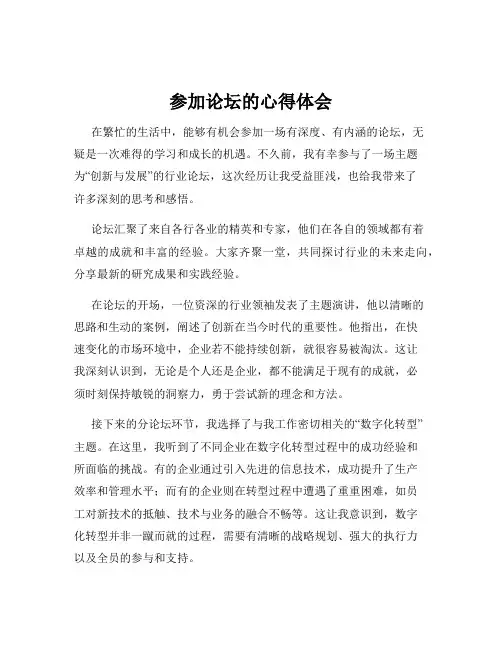 参加论坛的心得体会

在繁忙的生活中，能够有机会参加一场有深度、有内涵的论坛，无疑是一次难得的学习和成长的机遇。不久前，我有幸参与了一场主题为“创新与发展”的行业论坛，这次经历让我受益匪浅，也给我带来了许多深刻的思考和感悟。

论坛汇聚了来自各行各业的精英和专家，他们在各自的领域都有着卓越的成就和丰富的经验。大家齐聚一堂，共同探讨行业的未来走向，分享最新的研究成果和实践经验。

在论坛的开场，一位资深的行业领袖发表了主题演讲，他以清晰的思路和生动的案例，阐述了创新在当今时代的重要性。他指出，在快速变化的市场环境中，企业若不能持续创新，就很容易被淘汰。这让我深刻认识到，无论是个人还是企业，都不能满足于现有的成就，必须时刻保持敏锐的洞察力，勇于尝试新的理念和方法。

接下来的分论坛环节，我选择了与我工作密切相关的“数字化转型”主题。在这里，我听到了不同企业在数字化转型过程中的成功经验和所面临的挑战。有的企业通过引入先进的信息技术，成功提升了生产效率和管理水平；而有的企业则在转型过程中遭遇了重重困难，如员工对新技术的抵触、技术与业务的融合不畅等。这让我意识到，数字化转型并非一蹴而就的过程，需要有清晰的战略规划、强大的执行力以及全员的参与和支持。